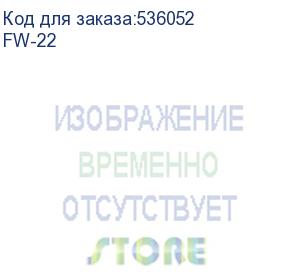 Код для заказа:536052
FW-22

ИЗОБРАЖЕНИЕ
ВРЕМЕННО
ОТСУТСТВУЕТ
STORE